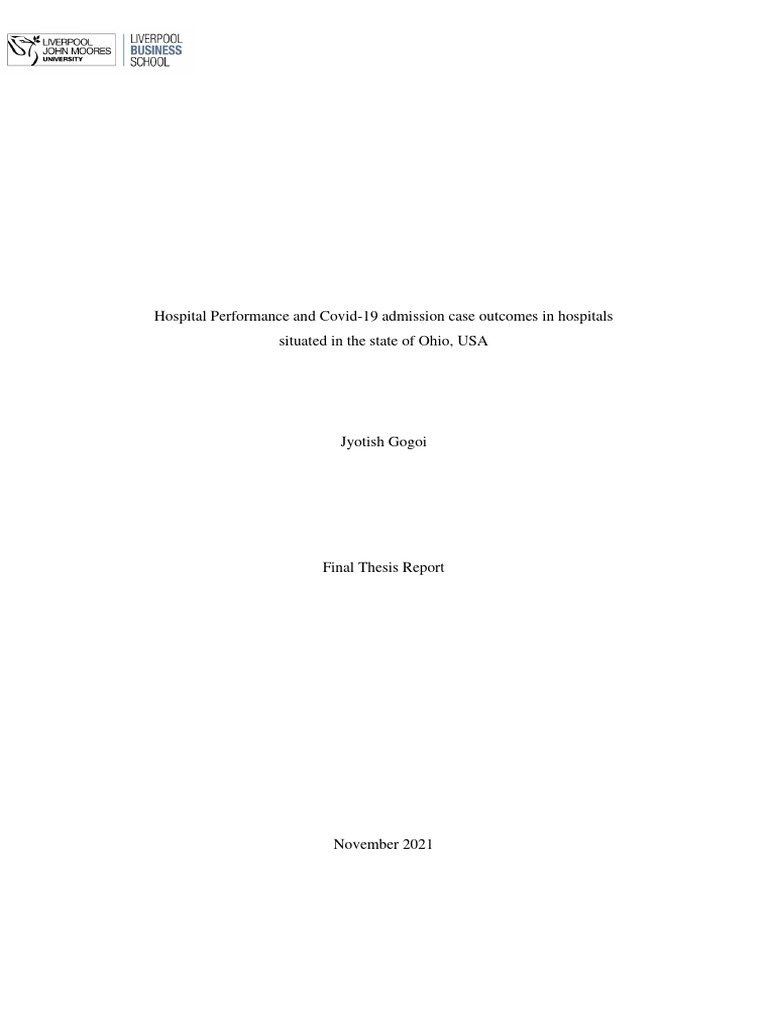 LIVERPOOL JOHN MOORES UNIVERSITY

LIVERPOOL BUSINESS SCHOOL

Hospital Performance and Covid-19 admission case outcomes in hospitals situated in the state of Ohio, USA

Jyotish Gogoi

Final Thesis Report

November 2021